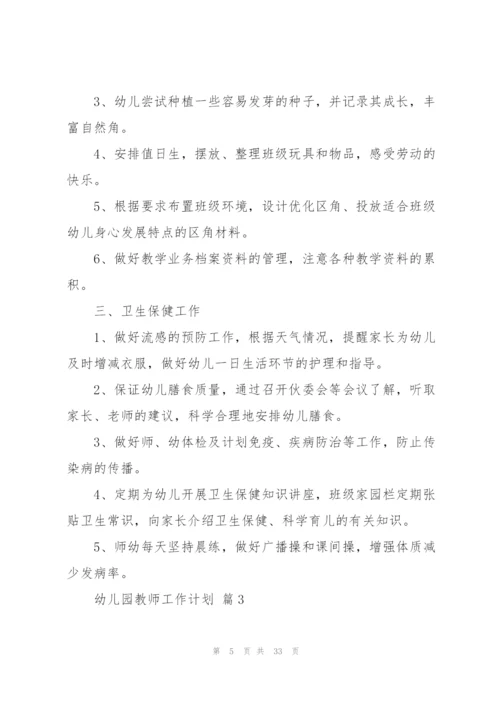 3、幼儿尝试种植一些容易发芽的种子，并记录其成长，丰富自然角。

4、安排值日生，摆放、整理班级玩具和物品，感受劳动的快乐。

5、根据要求布置班级环境，设计优化区角、投放适合班级幼儿身心发展特点的区角材料。

6、做好教学业务档案资料的管理，注意各种教学资料的累积。

三、卫生保健工作

1、做好流感的预防工作，根据天气情况，提醒家长为幼儿及时增减衣服，做好幼儿一日生活环节的护理和指导。

2、保证幼儿膳食质量，通过召开伙委会等会议了解，听取家长、老师的建议，科学合理地安排幼儿膳食。

3、做好师、幼体检及计划免疫、疾病防治等工作，防止传染病的传播。

4、定期为幼儿开展卫生保健知识讲座，班级家园栏定期张贴卫生常识，向家长介绍卫生保健、科学育儿的有关知识。

5、师幼每天坚持晨练，做好广播操和课间操，增强体质减少发病率。

幼儿园教师工作计划 篇3

第 5 页 共 33 页